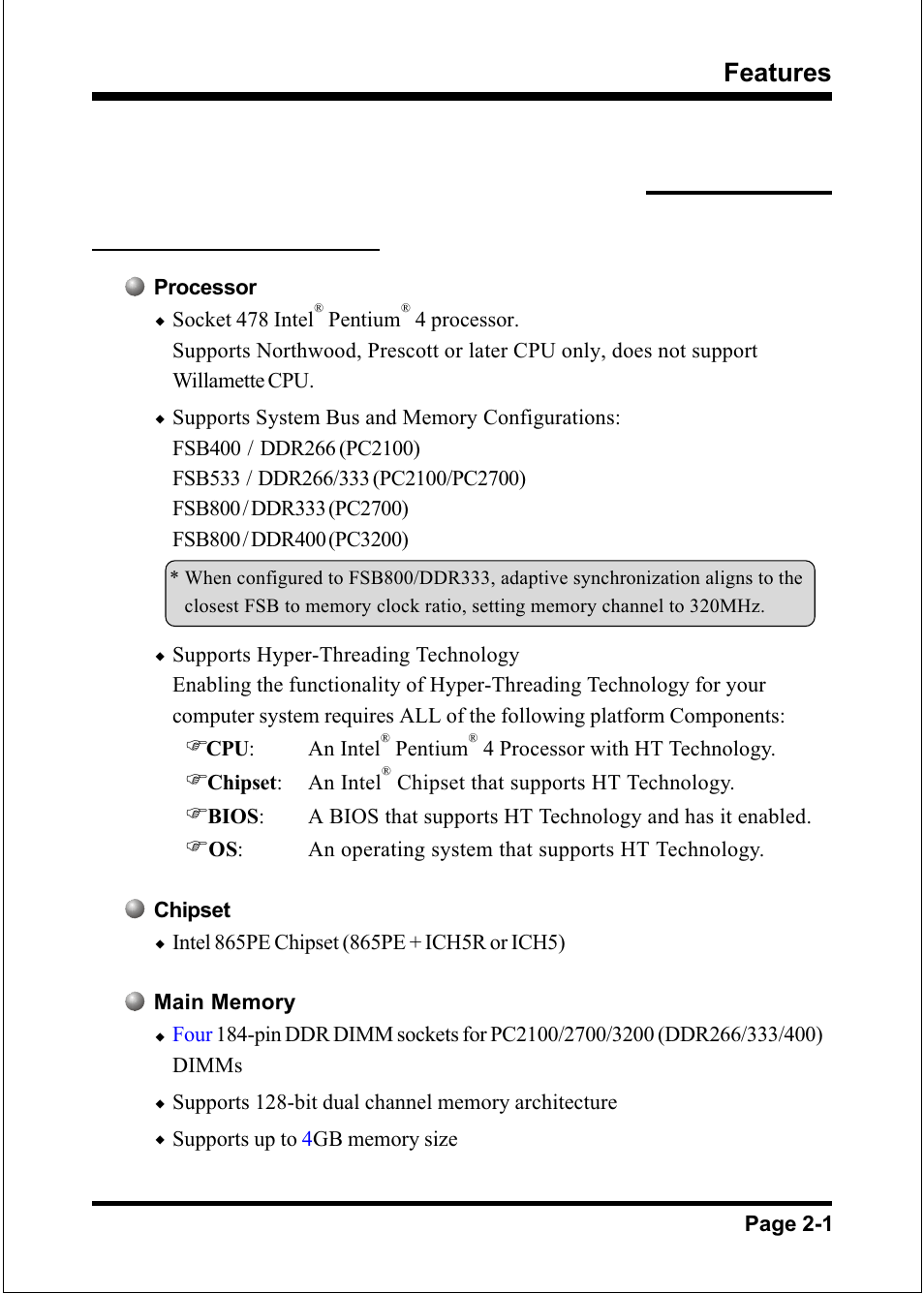 Features

Processor

◆ Socket 478 Intel® Pentium® 4 processor.
Supports Northwood, Prescott or later CPU only, does not support Willamette CPU.

◆ Supports System Bus and Memory Configurations:
FSB400 / DDR266 (PC2100)
FSB533 / DDR266/333 (PC2100/PC2700)
FSB800 / DDR333 (PC2700)
FSB800 / DDR400 (PC3200)

* When configured to FSB800/DDR333, adaptive synchronization aligns to the closest FSB to memory clock ratio, setting memory channel to 320MHz.

◆ Supports Hyper-Threading Technology
Enabling the functionality of Hyper-Threading Technology for your computer system requires ALL of the following platform Components:
☞CPU: An Intel® Pentium® 4 Processor with HT Technology.
☞Chipset: An Intel® Chipset that supports HT Technology.
☞BIOS: A BIOS that supports HT Technology and has it enabled.
☞OS: An operating system that supports HT Technology.

Chipset

◆ Intel 865PE Chipset (865PE + ICH5R or ICH5)

Main Memory

◆ Four 184-pin DDR DIMM sockets for PC2100/2700/3200 (DDR266/333/400) DIMMs

◆ Supports 128-bit dual channel memory architecture

◆ Supports up to 4GB memory size

Page 2-1